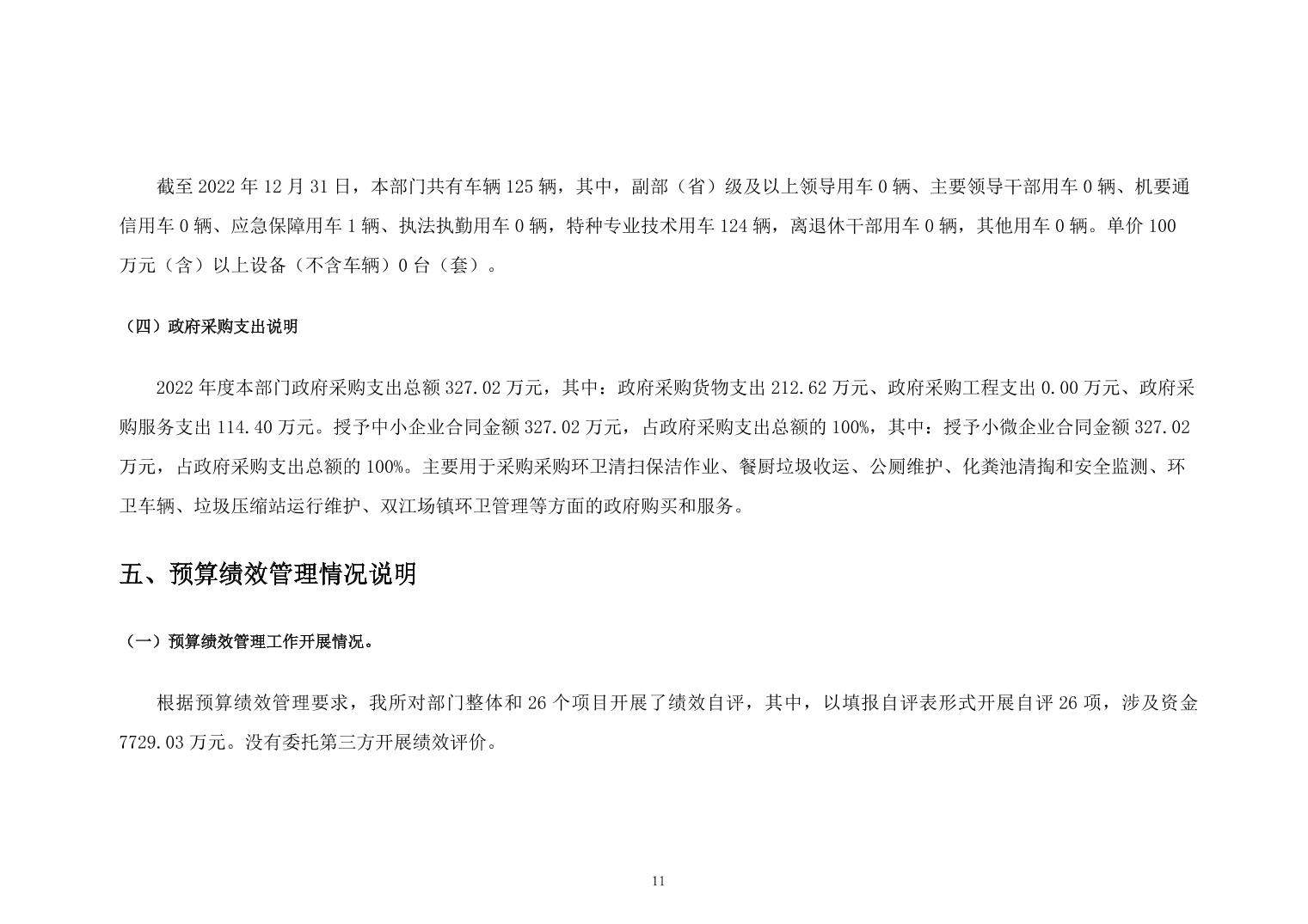 截至 2022 年 12 月 31 日，本部门共有车辆 125 辆，其中，副部（省）级及以上领导用车 0 辆、主要领导干部用车 0 辆、机要通信用车 0 辆、应急保障用车 1 辆、执法执勤用车 0 辆，特种专业技术用车 124 辆，离退休干部用车 0 辆，其他用车 0 辆。单价 100 万元（含）以上设备（不含车辆）0 台（套）。

（四）政府采购支出说明

2022 年度本部门政府采购支出总额 327.02 万元，其中：政府采购货物支出 212.62 万元、政府采购工程支出 0.00 万元、政府采购服务支出 114.40 万元。授予中小企业合同金额 327.02 万元，占政府采购支出总额的 100%，其中：授予小微企业合同金额 327.02 万元，占政府采购支出总额的 100%。主要用于采购采购环卫清扫保洁作业、餐厨垃圾收运、公厕维护、化粪池清掏和安全监测、环卫车辆、垃圾压缩站运行维护、双江场镇环卫管理等方面的政府购买和服务。

五、预算绩效管理情况说明

（一）预算绩效管理工作开展情况。

根据预算绩效管理要求，我所对部门整体和 26 个项目开展了绩效自评，其中，以填报自评表形式开展自评 26 项，涉及资金 7729.03 万元。没有委托第三方开展绩效评价。

11